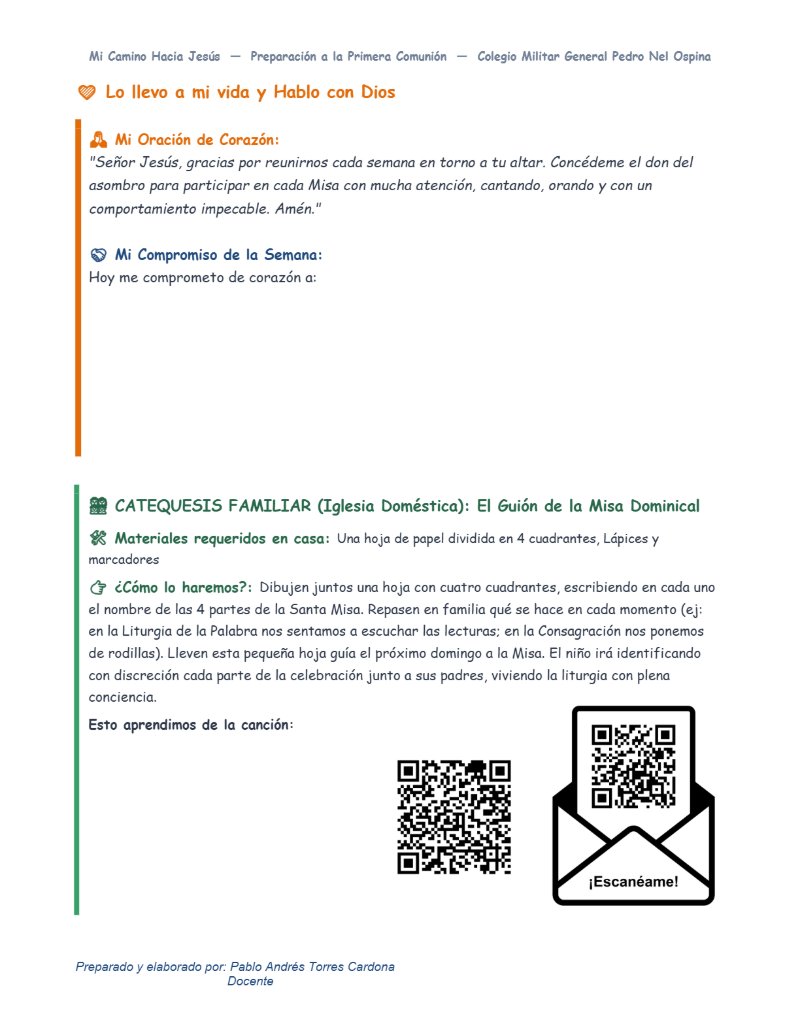 Mi Camino Hacia Jesús — Preparación a la Primera Comunión — Colegio Militar General Pedro Nel Ospina

Lo llevo a mi vida y Hablo con Dios

Mi Oración de Corazón:
"Señor Jesús, gracias por reunirnos cada semana en torno a tu altar. Concédeme el don del asombro para participar en cada Misa con mucha atención, cantando, orando y con un comportamiento impecable. Amén."

Mi Compromiso de la Semana:
Hoy me comprometo de corazón a:

CATEQUESIS FAMILIAR (Iglesia Doméstica): El Guión de la Misa Dominical

Materiales requeridos en casa: Una hoja de papel dividida en 4 cuadrantes, Lápices y marcadores

¿Cómo lo haremos?: Dibujen juntos una hoja con cuatro cuadrantes, escribiendo en cada uno el nombre de las 4 partes de la Santa Misa. Repasen en familia qué se hace en cada momento (ej: en la Liturgia de la Palabra nos sentamos a escuchar las lecturas; en la Consagración nos ponemos de rodillas). Lleven esta pequeña hoja guía el próximo domingo a la Misa. El niño irá identificando con discreción cada parte de la celebración junto a sus padres, viviendo la liturgia con plena conciencia.

Esto aprendimos de la canción:

¡Escanéame!

Preparado y elaborado por: Pablo Andrés Torres Cardona
Docente